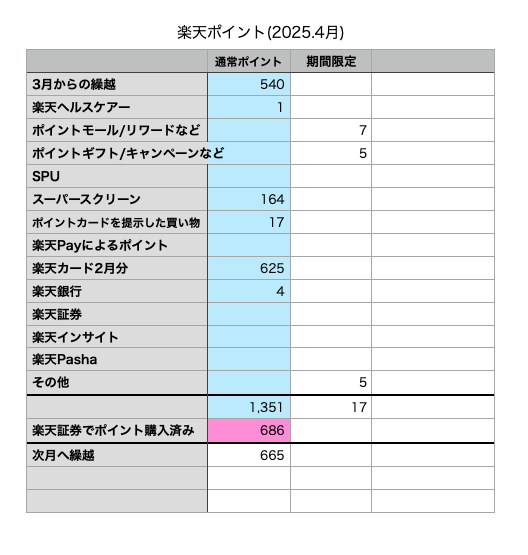 楽天ポイント(2025.4月)

| | 通常ポイント | 期間限定 | |
|---|---|---|---|
| 3月からの繰越 | 540 | | |
| 楽天ヘルスケアー | 1 | | |
| ポイントモール/リワードなど | | 7 | |
| ポイントギフト/キャンペーンなど | | 5 | |
| SPU | | | |
| スーパースクリーン | 164 | | |
| ポイントカードを提示した買い物 | 17 | | |
| 楽天Payによるポイント | | | |
| 楽天カード2月分 | 625 | | |
| 楽天銀行 | 4 | | |
| 楽天証券 | | | |
| 楽天インサイト | | | |
| 楽天Pasha | | | |
| その他 | | 5 | |
| | 1,351 | 17 | |
| 楽天証券でポイント購入済み | 686 | | |
| 次月へ繰越 | 665 | | |
| | | | |
| | | | |